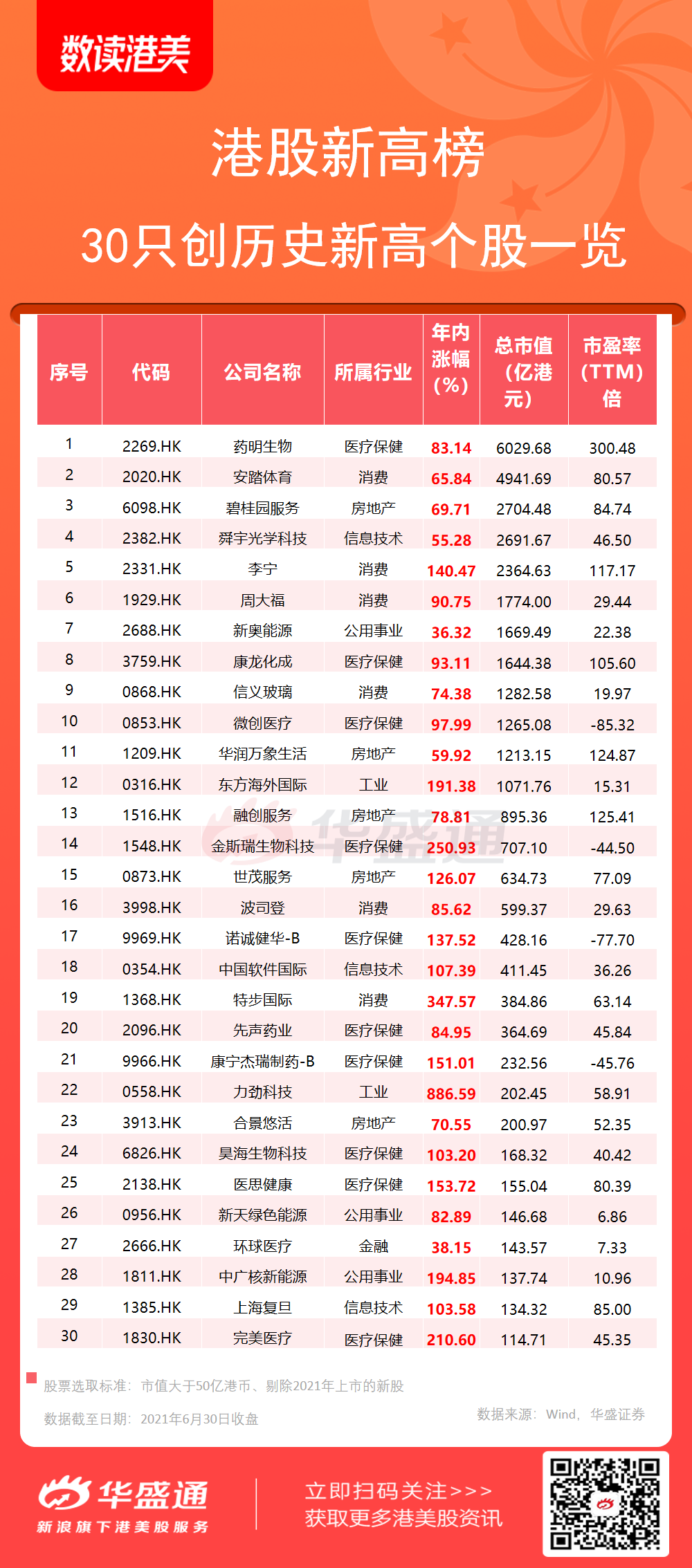 数读港美

港股新高榜

30只创历史新高个股一览

| 序号 | 代码 | 公司名称 | 所属行业 | 年内涨幅(%) | 总市值(亿港元) | 市盈率(TTM)倍 |
|---|---|---|---|---|---|---|
| 1 | 2269.HK | 药明生物 | 医疗保健 | 83.14 | 6029.68 | 300.48 |
| 2 | 2020.HK | 安踏体育 | 消费 | 65.84 | 4941.69 | 80.57 |
| 3 | 6098.HK | 碧桂园服务 | 房地产 | 69.71 | 2704.48 | 84.74 |
| 4 | 2382.HK | 舜宇光学科技 | 信息技术 | 55.28 | 2691.67 | 46.50 |
| 5 | 2331.HK | 李宁 | 消费 | 140.47 | 2364.63 | 117.17 |
| 6 | 1929.HK | 周大福 | 消费 | 90.75 | 1774.00 | 29.44 |
| 7 | 2688.HK | 新奥能源 | 公用事业 | 36.32 | 1669.49 | 22.38 |
| 8 | 3759.HK | 康龙化成 | 医疗保健 | 93.11 | 1644.38 | 105.60 |
| 9 | 0868.HK | 信义玻璃 | 消费 | 74.38 | 1282.58 | 19.97 |
| 10 | 0853.HK | 微创医疗 | 医疗保健 | 97.99 | 1265.08 | -85.32 |
| 11 | 1209.HK | 华润万象生活 | 房地产 | 59.92 | 1213.15 | 124.87 |
| 12 | 0316.HK | 东方海外国际 | 工业 | 191.38 | 1071.76 | 15.31 |
| 13 | 1516.HK | 融创服务 | 房地产 | 78.81 | 895.36 | 125.41 |
| 14 | 1548.HK | 金斯瑞生物科技 | 医疗保健 | 250.93 | 707.10 | -44.50 |
| 15 | 0873.HK | 世茂服务 | 房地产 | 126.07 | 634.73 | 77.09 |
| 16 | 3998.HK | 波司登 | 消费 | 85.62 | 599.37 | 29.63 |
| 17 | 9969.HK | 诺诚健华-B | 医疗保健 | 137.52 | 428.16 | -77.70 |
| 18 | 0354.HK | 中国软件国际 | 信息技术 | 107.39 | 411.45 | 36.26 |
| 19 | 1368.HK | 特步国际 | 消费 | 347.57 | 384.86 | 63.14 |
| 20 | 2096.HK | 先声药业 | 医疗保健 | 84.95 | 364.69 | 45.84 |
| 21 | 9966.HK | 康宁杰瑞制药-B | 医疗保健 | 151.01 | 232.56 | -45.76 |
| 22 | 0558.HK | 力劲科技 | 工业 | 886.59 | 202.45 | 58.91 |
| 23 | 3913.HK | 合景悠活 | 房地产 | 70.55 | 200.97 | 52.35 |
| 24 | 6826.HK | 昊海生物科技 | 医疗保健 | 103.20 | 168.32 | 40.42 |
| 25 | 2138.HK | 医思健康 | 医疗保健 | 153.72 | 155.04 | 80.39 |
| 26 | 0956.HK | 新天绿色能源 | 公用事业 | 82.89 | 146.68 | 6.86 |
| 27 | 2666.HK | 环球医疗 | 金融 | 38.15 | 143.57 | 7.33 |
| 28 | 1811.HK | 中广核新能源 | 公用事业 | 194.85 | 137.74 | 10.96 |
| 29 | 1385.HK | 上海复旦 | 信息技术 | 103.58 | 134.32 | 85.00 |
| 30 | 1830.HK | 完美医疗 | 医疗保健 | 210.60 | 114.71 | 45.35 |

华盛通

股票选取标准：市值大于50亿港币、剔除2021年上市的新股

数据截至日期：2021年6月30日收盘

数据来源：Wind，华盛证券

华盛通
新浪旗下港美股服务

立即扫码关注>>>
获取更多港美股资讯